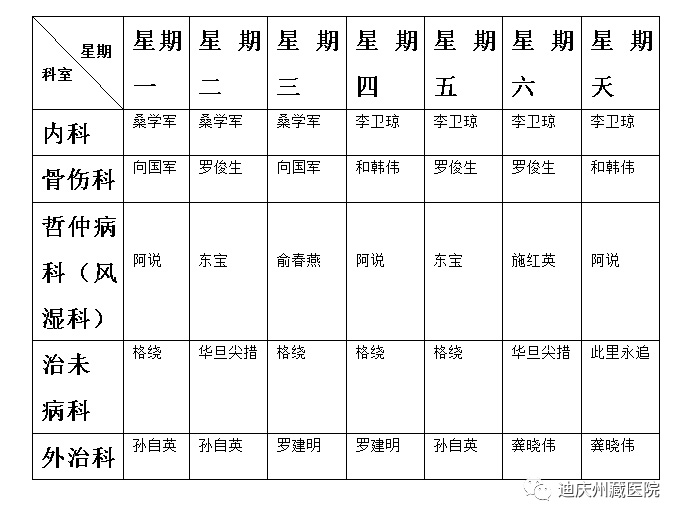 | 星期 科室 | 星期一 | 星期二 | 星期三 | 星期四 | 星期五 | 星期六 | 星期天 |
|---|---|---|---|---|---|---|---|
| 内科 | 桑学军 | 桑学军 | 桑学军 | 李卫琼 | 李卫琼 | 李卫琼 | 李卫琼 |
| 骨伤科 | 向国军 | 罗俊生 | 向国军 | 和韩伟 | 罗俊生 | 罗俊生 | 和韩伟 |
| 哲仲病科（风湿科） | 阿说 | 东宝 | 俞春燕 | 阿说 | 东宝 | 施红英 | 阿说 |
| 治未病科 | 格绕 | 华旦尖措 | 格绕 | 格绕 | 格绕 | 华旦尖措 | 此里永追 |
| 外治科 | 孙自英 | 孙自英 | 罗建明 | 罗建明 | 孙自英 | 龚晓伟 | 龚晓伟 |

迪庆州藏医院